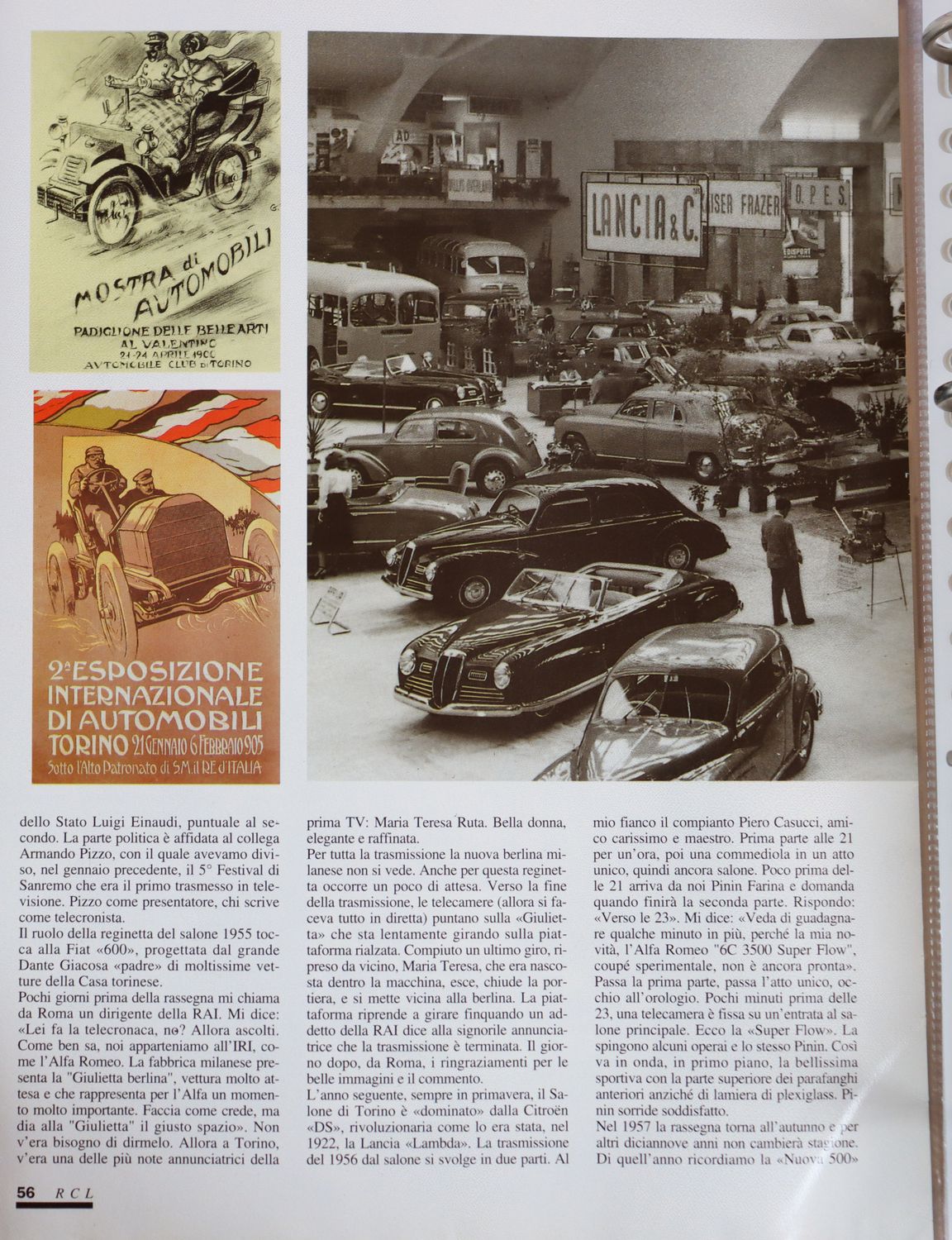 MOSTRA di AUTOMOBILI
PADIGLIONE DELLE BELLE ARTI
AL VALENTINO
21-24 APRILE 1900
AUTOMOBILE CLUB di TORINO

2ª ESPOSIZIONE INTERNAZIONALE DI AUTOMOBILI
TORINO 21 GENNAIO 6 FEBBRAIO 905
Sotto l'Alto Patronato di S.M. il RE d'ITALIA

LANCIA & C.
ISER FRAZER
O.P.E.S.

dello Stato Luigi Einaudi, puntuale al secondo. La parte politica è affidata al collega Armando Pizzo, con il quale avevamo diviso, nel gennaio precedente, il 5° Festival di Sanremo che era il primo trasmesso in televisione. Pizzo come presentatore, chi scrive come telecronista.
Il ruolo della reginetta del salone 1955 tocca alla Fiat «600», progettata dal grande Dante Giacosa «padre» di moltissime vetture della Casa torinese.
Pochi giorni prima della rassegna mi chiama da Roma un dirigente della RAI. Mi dice: «Lei fa la telecronaca, no? Allora ascolti. Come ben sa, noi apparteniamo all'IRI, come l'Alfa Romeo. La fabbrica milanese presenta la "Giulietta berlina", vettura molto attesa e che rappresenta per l'Alfa un momento molto importante. Faccia come crede, ma dia alla "Giulietta" il giusto spazio». Non v'era bisogno di dirmelo. Allora a Torino, v'era una delle più note annunciatrici della prima TV: Maria Teresa Ruta. Bella donna, elegante e raffinata.
Per tutta la trasmissione la nuova berlina milanese non si vede. Anche per questa reginetta occorre un poco di attesa. Verso la fine della trasmissione, le telecamere (allora si faceva tutto in diretta) puntano sulla «Giulietta» che sta lentamente girando sulla piattaforma rialzata. Compiuto un ultimo giro, ripreso da vicino, Maria Teresa, che era nascosta dentro la macchina, esce, chiude la portiera, e si mette vicina alla berlina. La piattaforma riprende a girare finquando un addetto della RAI dice alla signorile annunciatrice che la trasmissione è terminata. Il giorno dopo, da Roma, i ringraziamenti per le belle immagini e il commento.
L'anno seguente, sempre in primavera, il Salone di Torino è «dominato» dalla Citroën «DS», rivoluzionaria come lo era stata, nel 1922, la Lancia «Lambda». La trasmissione del 1956 dal salone si svolge in due parti. Al mio fianco il compianto Piero Casucci, amico carissimo e maestro. Prima parte alle 21 per un'ora, poi una commediola in un atto unico, quindi ancora salone. Poco prima delle 21 arriva da noi Pinin Farina e domanda quando finirà la seconda parte. Rispondo: «Verso le 23». Mi dice: «Veda di guadagnare qualche minuto in più, perché la mia novità, l'Alfa Romeo "6C 3500 Super Flow", coupé sperimentale, non è ancora pronta». Passa la prima parte, passa l'atto unico, occhio all'orologio. Pochi minuti prima delle 23, una telecamera è fissa su un'entrata al salone principale. Ecco la «Super Flow». La spingono alcuni operai e lo stesso Pinin. Così va in onda, in primo piano, la bellissima sportiva con la parte superiore dei parafanghi anteriori anziché di lamiera di plexiglass. Pinin sorride soddisfatto.
Nel 1957 la rassegna torna all'autunno e per altri diciannove anni non cambierà stagione. Di quell'anno ricordiamo la «Nuova 500»

56 RCL